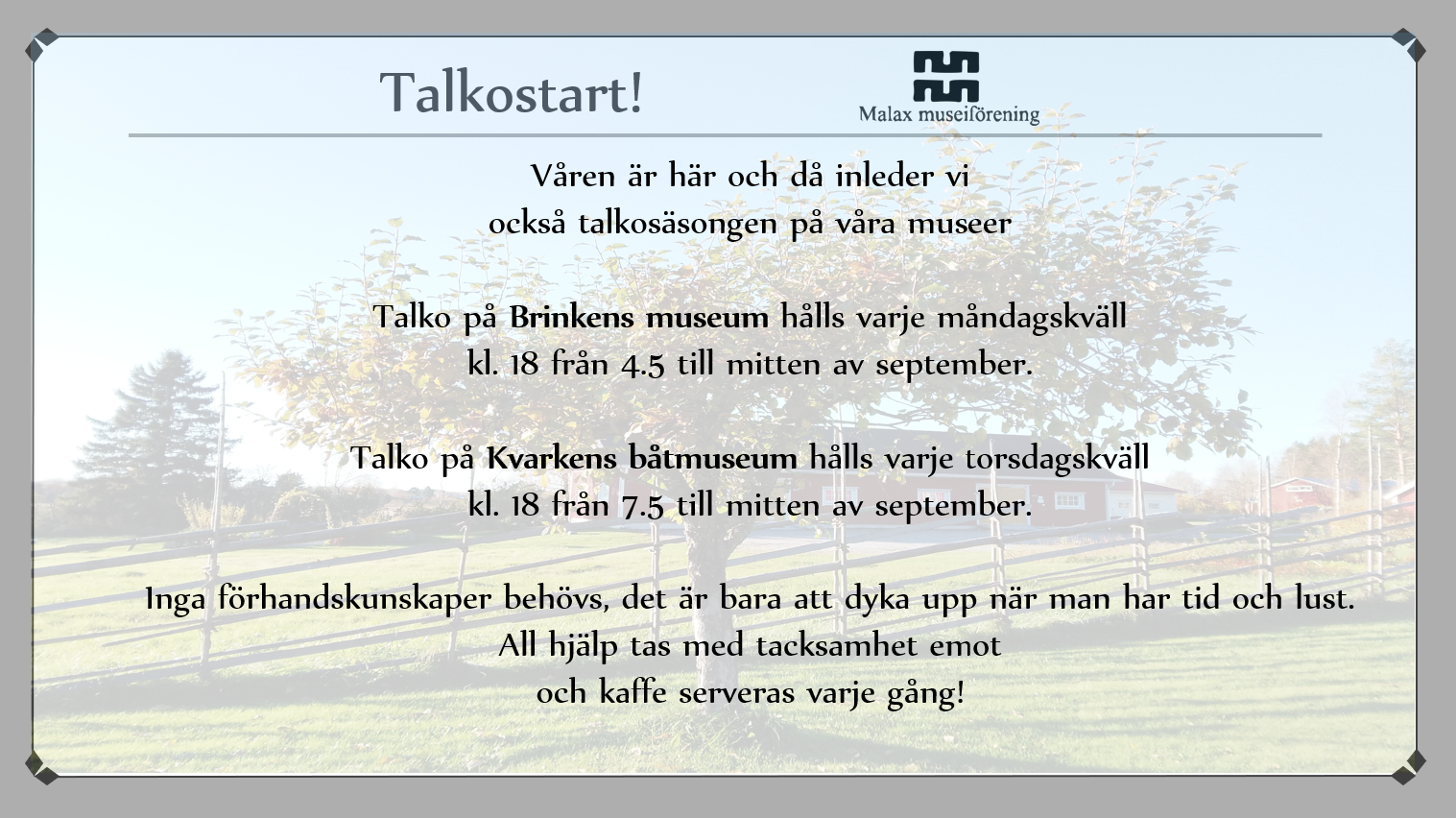 Talkostart!

Malax museiförening

Våren är här och då inleder vi
också talkosäsongen på våra museer

Talko på Brinkens museum hålls varje måndagskväll
kl. 18 från 4.5 till mitten av september.

Talko på Kvarkens båtmuseum hålls varje torsdagskväll
kl. 18 från 7.5 till mitten av september.

Inga förhandskunskaper behövs, det är bara att dyka upp när man har tid och lust.
All hjälp tas med tacksamhet emot
och kaffe serveras varje gång!